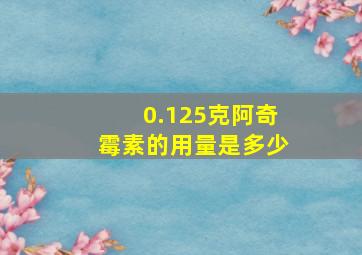 0.125克阿奇霉素的用量是多少